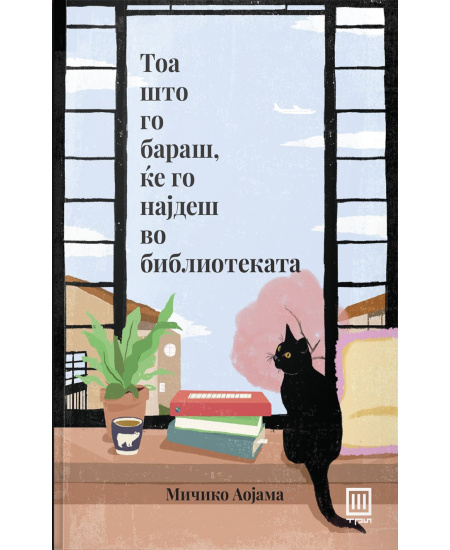 Тоа што го бараш, ќе го најдеш во библиотеката

Мичико Аојама

ТРИ